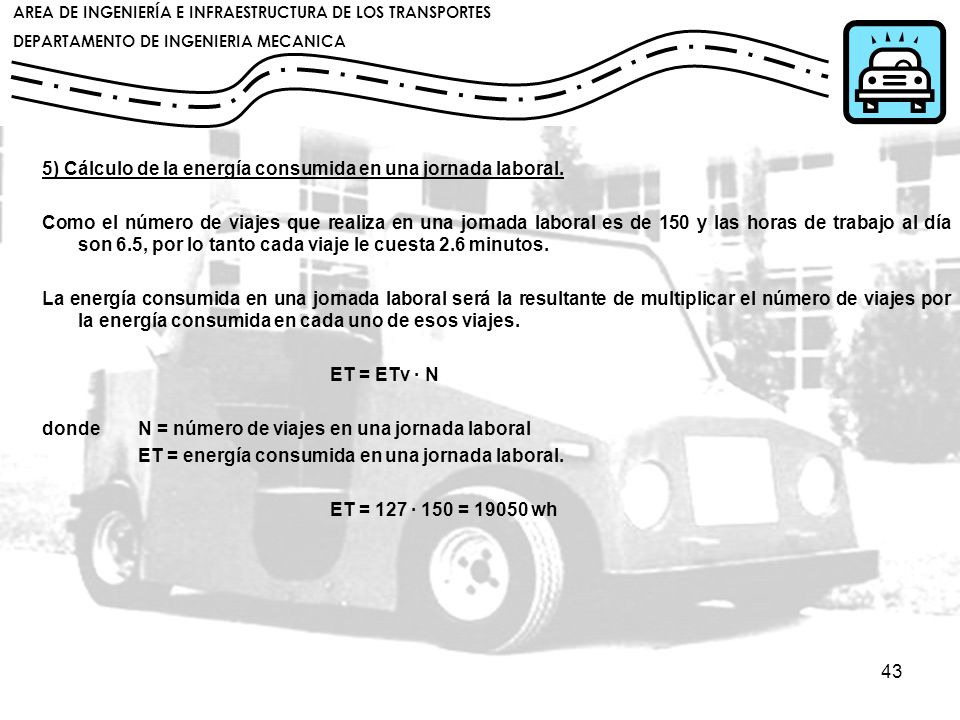 AREA DE INGENIERÍA E INFRAESTRUCTURA DE LOS TRANSPORTES
DEPARTAMENTO DE INGENIERIA MECANICA

5) Cálculo de la energía consumida en una jornada laboral.

Como el número de viajes que realiza en una jornada laboral es de 150 y las horas de trabajo al día son 6.5, por lo tanto cada viaje le cuesta 2.6 minutos.

La energía consumida en una jornada laboral será la resultante de multiplicar el número de viajes por la energía consumida en cada uno de esos viajes.

ET = ETv · N

donde N = número de viajes en una jornada laboral
ET = energía consumida en una jornada laboral.

ET = 127 · 150 = 19050 wh

43